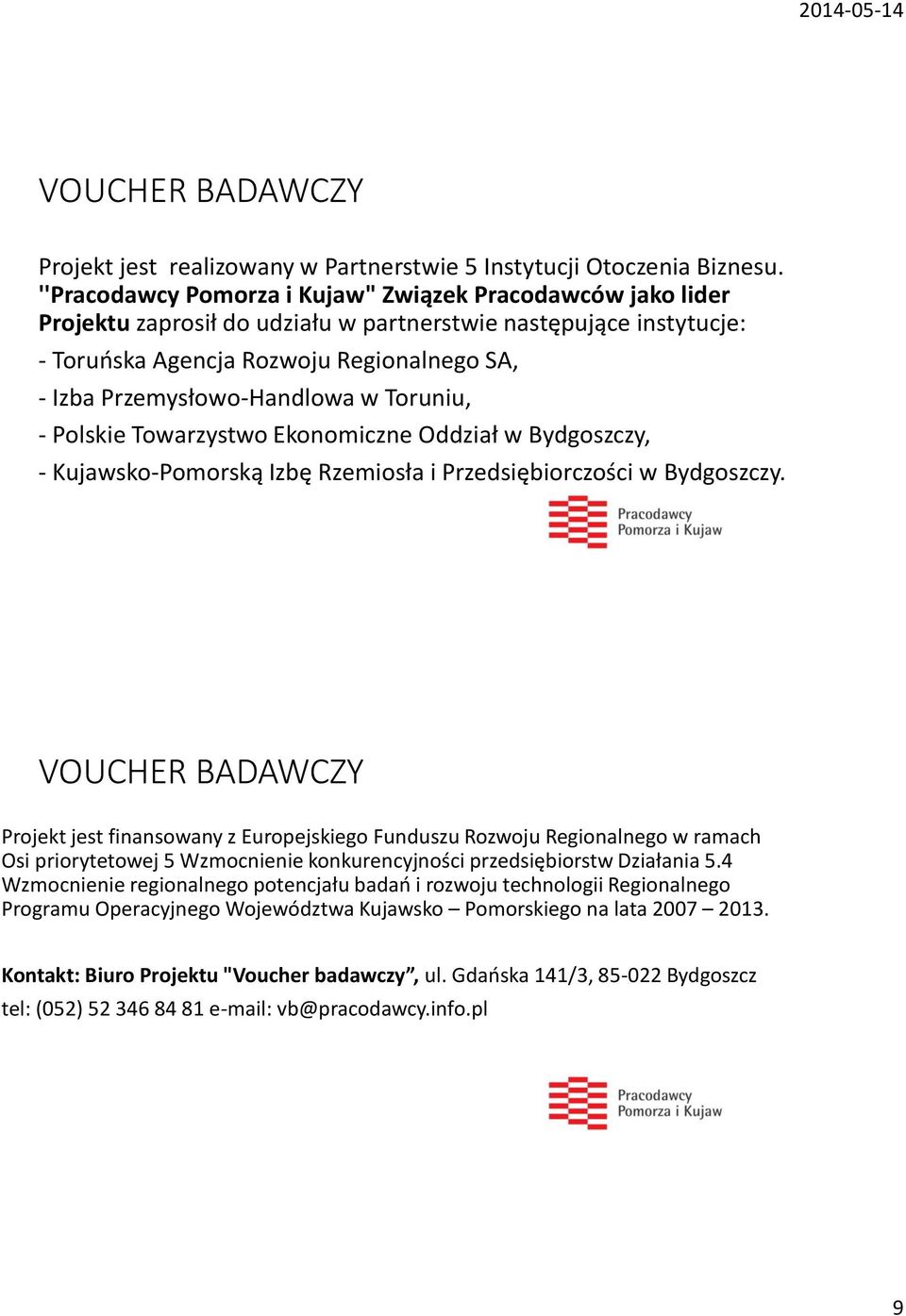 2014-05-14

VOUCHER BADAWCZY

Projekt jest realizowany w Partnerstwie 5 Instytucji Otoczenia Biznesu. "Pracodawcy Pomorza i Kujaw" Związek Pracodawców jako lider Projektu zaprosił do udziału w partnerstwie następujące instytucje:
- Toruńska Agencja Rozwoju Regionalnego SA,
- Izba Przemysłowo-Handlowa w Toruniu,
- Polskie Towarzystwo Ekonomiczne Oddział w Bydgoszczy,
- Kujawsko-Pomorską Izbę Rzemiosła i Przedsiębiorczości w Bydgoszczy.

Pracodawcy Pomorza i Kujaw

VOUCHER BADAWCZY

Projekt jest finansowany z Europejskiego Funduszu Rozwoju Regionalnego w ramach Osi priorytetowej 5 Wzmocnienie konkurencyjności przedsiębiorstw Działania 5.4 Wzmocnienie regionalnego potencjału badań i rozwoju technologii Regionalnego Programu Operacyjnego Województwa Kujawsko – Pomorskiego na lata 2007 – 2013.

Kontakt: Biuro Projektu "Voucher badawczy", ul. Gdańska 141/3, 85-022 Bydgoszcz
tel: (052) 52 346 84 81 e-mail: vb@pracodawcy.info.pl

Pracodawcy Pomorza i Kujaw

9